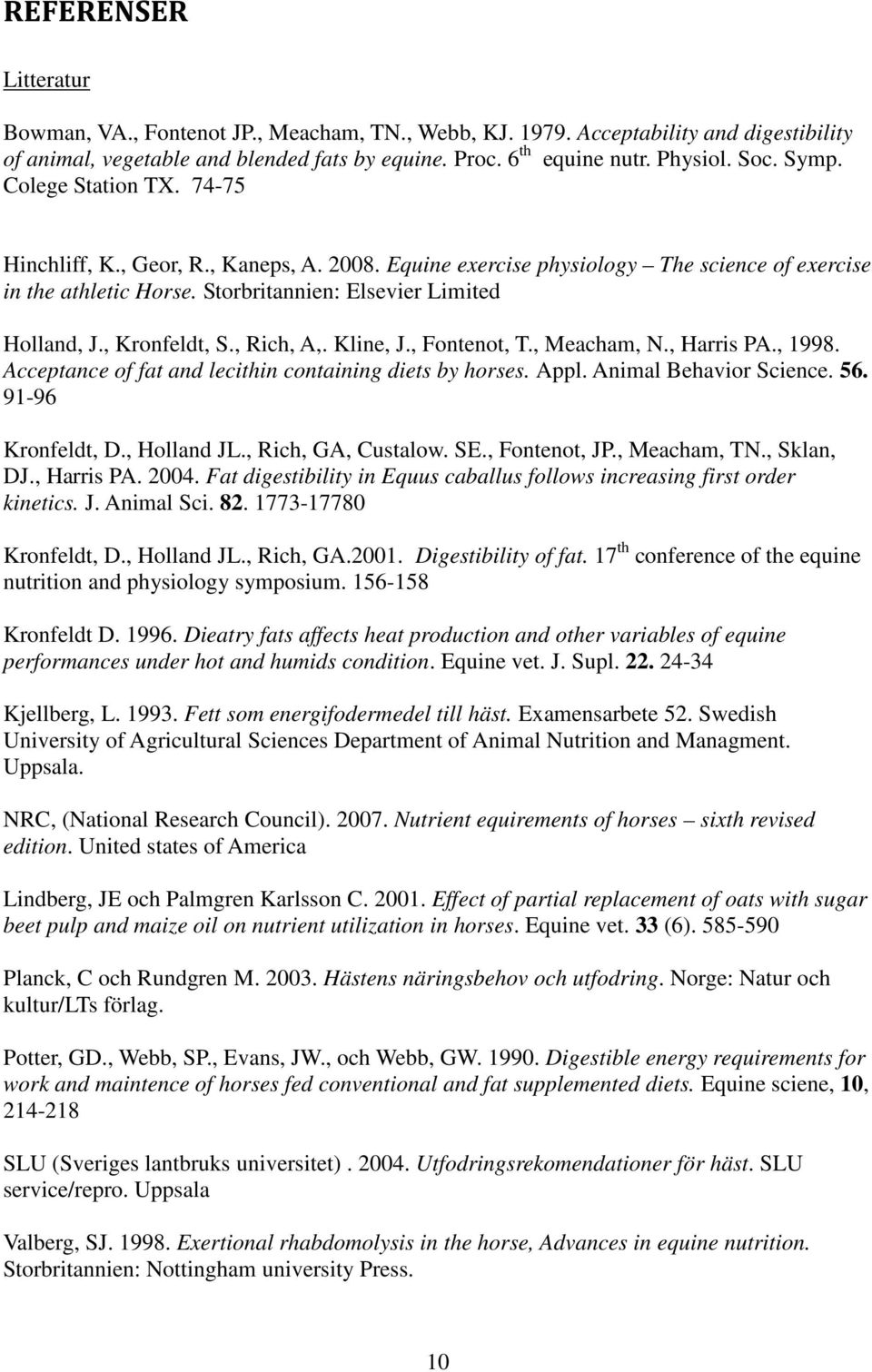 REFERENSER

Litteratur

Bowman, VA., Fontenot JP., Meacham, TN., Webb, KJ. 1979. Acceptability and digestibility of animal, vegetable and blended fats by equine. Proc. 6$^{th}$ equine nutr. Physiol. Soc. Symp. Colege Station TX. 74-75

Hinchliff, K., Geor, R., Kaneps, A. 2008. Equine exercise physiology – The science of exercise in the athletic Horse. Storbritannien: Elsevier Limited

Holland, J., Kronfeldt, S., Rich, A,. Kline, J., Fontenot, T., Meacham, N., Harris PA., 1998. Acceptance of fat and lecithin containing diets by horses. Appl. Animal Behavior Science. 56. 91-96

Kronfeldt, D., Holland JL., Rich, GA, Custalow. SE., Fontenot, JP., Meacham, TN., Sklan, DJ., Harris PA. 2004. Fat digestibility in Equus caballus follows increasing first order kinetics. J. Animal Sci. 82. 1773-17780

Kronfeldt, D., Holland JL., Rich, GA.2001. Digestibility of fat. 17$^{th}$ conference of the equine nutrition and physiology symposium. 156-158

Kronfeldt D. 1996. Dieatry fats affects heat production and other variables of equine performances under hot and humids condition. Equine vet. J. Supl. 22. 24-34

Kjellberg, L. 1993. Fett som energifodermedel till häst. Examensarbete 52. Swedish University of Agricultural Sciences Department of Animal Nutrition and Managment. Uppsala.

NRC, (National Research Council). 2007. Nutrient equirements of horses – sixth revised edition. United states of America

Lindberg, JE och Palmgren Karlsson C. 2001. Effect of partial replacement of oats with sugar beet pulp and maize oil on nutrient utilization in horses. Equine vet. 33 (6). 585-590

Planck, C och Rundgren M. 2003. Hästens näringsbehov och utfodring. Norge: Natur och kultur/LTs förlag.

Potter, GD., Webb, SP., Evans, JW., och Webb, GW. 1990. Digestible energy requirements for work and maintence of horses fed conventional and fat supplemented diets. Equine sciene, 10, 214-218

SLU (Sveriges lantbruks universitet) . 2004. Utfodringsrekomendationer för häst. SLU service/repro. Uppsala

Valberg, SJ. 1998. Exertional rhabdomolysis in the horse, Advances in equine nutrition. Storbritannien: Nottingham university Press.

10